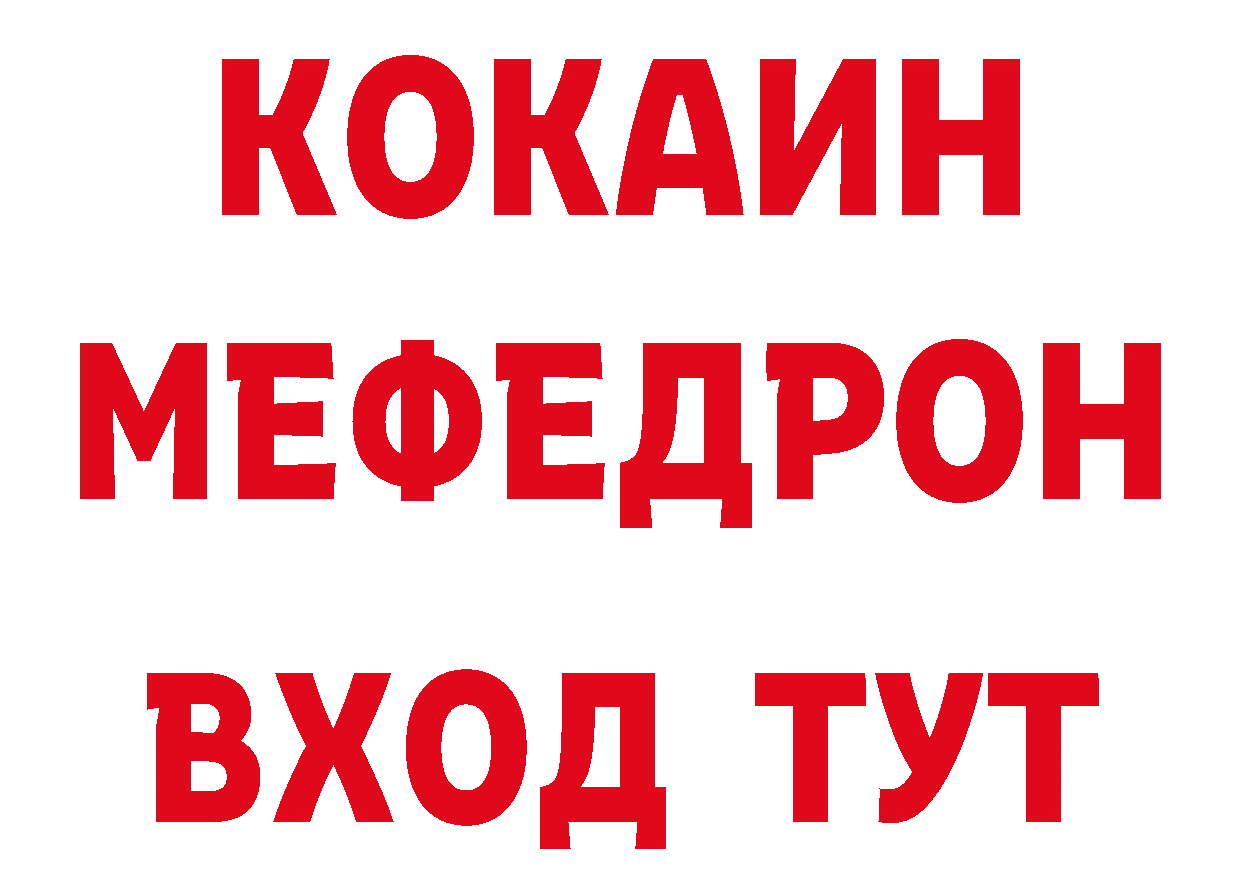 КОКАИН
МЕФЕДРОН
ВХОД ТУТ